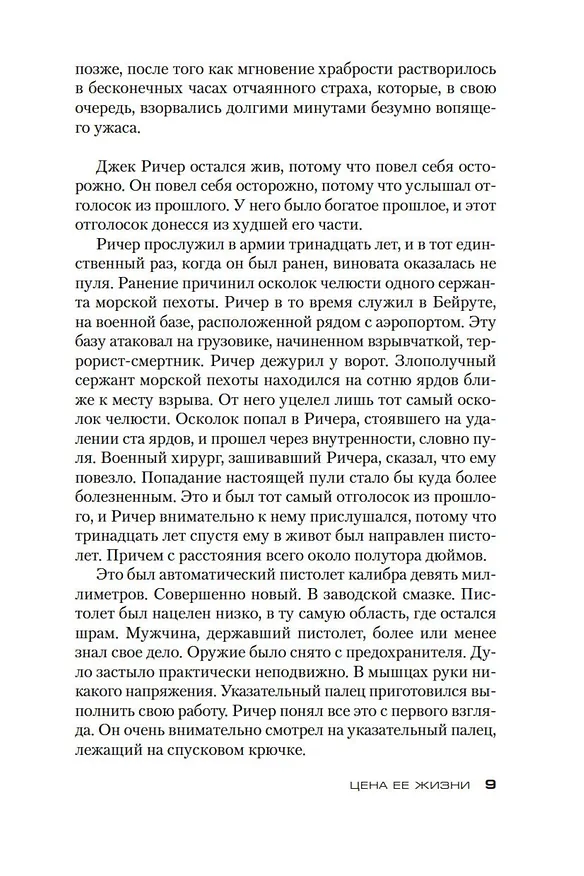 позже, после того как мгновение храбрости растворилось в бесконечных часах отчаянного страха, которые, в свою очередь, взорвались долгими минутами безумно вопящего ужаса.

Джек Ричер остался жив, потому что повел себя осторожно. Он повел себя осторожно, потому что услышал отголосок из прошлого. У него было богатое прошлое, и этот отголосок донесся из худшей его части.

Ричер прослужил в армии тринадцать лет, и в тот единственный раз, когда он был ранен, виновата оказалась не пуля. Ранение причинил осколок челюсти одного сержанта морской пехоты. Ричер в то время служил в Бейруте, на военной базе, расположенной рядом с аэропортом. Эту базу атаковал на грузовике, начиненном взрывчаткой, террорист-смертник. Ричер дежурил у ворот. Злополучный сержант морской пехоты находился на сотню ярдов ближе к месту взрыва. От него уцелел лишь тот самый осколок челюсти. Осколок попал в Ричера, стоявшего на удалении ста ярдов, и прошел через внутренности, словно пуля. Военный хирург, зашивавший Ричера, сказал, что ему повезло. Попадание настоящей пули стало бы куда более болезненным. Это и был тот самый отголосок из прошлого, и Ричер внимательно к нему прислушался, потому что тринадцать лет спустя ему в живот был направлен пистолет. Причем с расстояния всего около полутора дюймов.

Это был автоматический пистолет калибра девять миллиметров. Совершенно новый. В заводской смазке. Пистолет был нацелен низко, в ту самую область, где остался шрам. Мужчина, державший пистолет, более или менее знал свое дело. Оружие было снято с предохранителя. Дуло застыло практически неподвижно. В мышцах руки никакого напряжения. Указательный палец приготовился выполнить свою работу. Ричер понял все это с первого взгляда. Он очень внимательно смотрел на указательный палец, лежащий на спусковом крючке.

ЦЕНА ЕЕ ЖИЗНИ 9